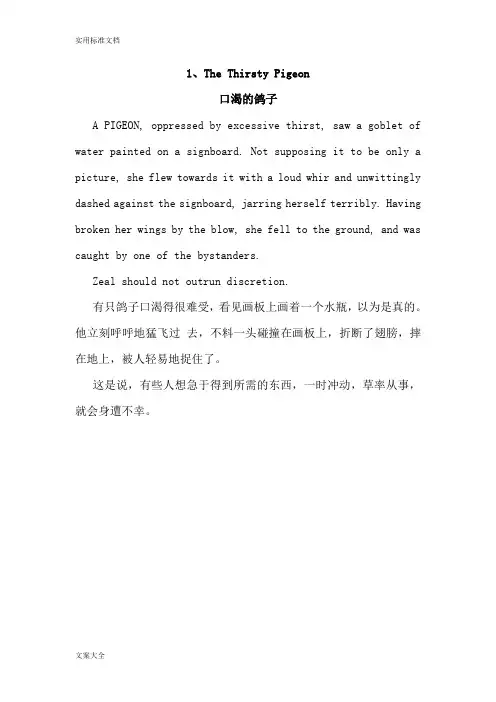 实用标准文档

1、The Thirsty Pigeon

口渴的鸽子

A PIGEON, oppressed by excessive thirst, saw a goblet of water painted on a signboard. Not supposing it to be only a picture, she flew towards it with a loud whir and unwittingly dashed against the signboard, jarring herself terribly. Having broken her wings by the blow, she fell to the ground, and was caught by one of the bystanders.

Zeal should not outrun discretion.

有只鸽子口渴得很难受，看见画板上画着一个水瓶，以为是真的。他立刻呼呼地猛飞过 去，不料一头碰撞在画板上，折断了翅膀，摔在地上，被人轻易地捉住了。

这是说，有些人想急于得到所需的东西，一时冲动，草率从事，就会身遭不幸。

文案大全